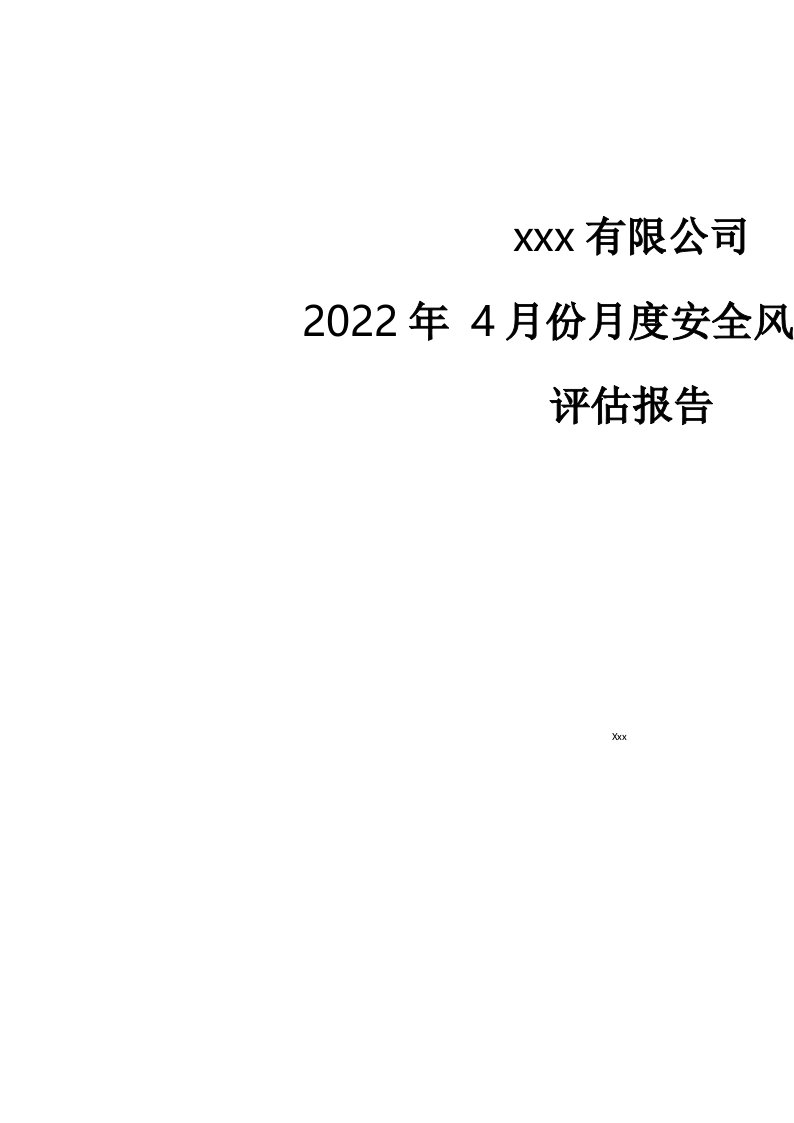 xxx 有限公司

2022 年 4 月份月度安全风

评估报告

Xxx